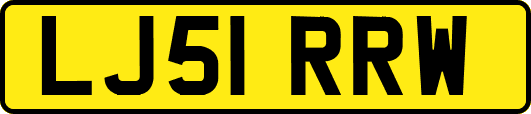 LJ51 RRW